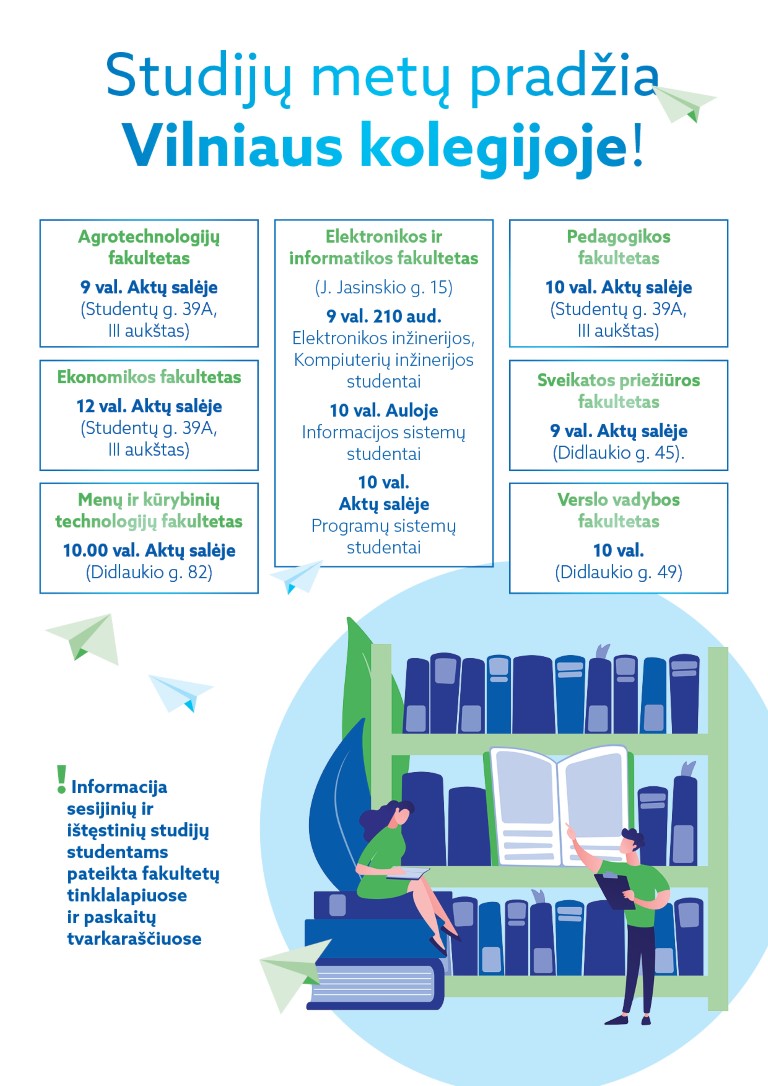 Studijų metų pradžia
Vilniaus kolegijoje!

Agrotechnologijų fakultetas

9 val. Aktų salėje
(Studentų g. 39A, III aukštas)

Ekonomikos fakultetas

12 val. Aktų salėje
(Studentų g. 39A, III aukštas)

Menų ir kūrybinių technologijų fakultetas

10.00 val. Aktų salėje
(Didlaukio g. 82)

Elektronikos ir informatikos fakultetas

(J. Jasinskio g. 15)

9 val. 210 aud.
Elektronikos inžinerijos, Kompiuterių inžinerijos studentai

10 val. Auloje
Informacijos sistemų studentai

10 val.
Aktų salėje
Programų sistemų studentai

Pedagogikos fakultetas

10 val. Aktų salėje
(Studentų g. 39A, III aukštas)

Sveikatos priežiūros fakultetas

9 val. Aktų salėje
(Didlaukio g. 45).

Verslo vadybos fakultetas

10 val.
(Didlaukio g. 49)

! Informacija sesijinių ir ištęstinių studijų studentams pateikta fakultetų tinklalapiuose ir paskaitų tvarkaraščiuose